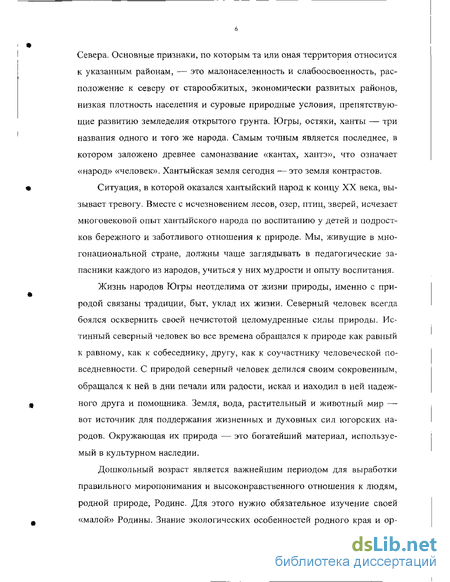 6

Севера. Основные признаки, по которым та или оная территория относится к указанным районам, — это малонаселенность и слабоосвоенность, расположение к северу от старообжитых, экономически развитых районов, низкая плотность населения и суровые природные условия, препятствующие развитию земледелия открытого грунта. Югры, остяки, ханты — три названия одного и того же народа. Самым точным является последнее, в котором заложено древнее самоназвание «кантах, хантэ», что означает «народ» «человек». Хантыйская земля сегодня — это земля контрастов.

Ситуация, в которой оказался хантыйский народ к концу XX века, вызывает тревогу. Вместе с исчезновением лесов, озер, птиц, зверей, исчезает многовековой опыт хантыйского народа по воспитанию у детей и подростков бережного и заботливого отношения к природе. Мы, живущие в многонациональной стране, должны чаще заглядывать в педагогические запасники каждого из народов, учиться у них мудрости и опыту воспитания.

Жизнь народов Югры неотделима от жизни природы, именно с природой связаны традиции, быт, уклад их жизни. Северный человек всегда боялся осквернить своей нечистотой целомудренные силы природы. Истинный северный человек во все времена обращался к природе как равный к равному, как к собеседнику, другу, как к соучастнику человеческой повседневности. С природой северный человек делился своим сокровенным, обращался к ней в дни печали или радости, искал и находил в ней надежного друга и помощника. Земля, вода, растительный и животный мир — вот источник для поддержания жизненных и духовных сил югорских народов. Окружающая их природа — это богатейший материал, используемый в культурном наследии.

Дошкольный возраст является важнейшим периодом для выработки правильного миропонимания и высоконравственного отношения к людям, родной природе, Родине. Для этого нужно обязательное изучение своей «малой» Родины. Знание экологических особенностей родного края и ор-

dsLib.net
библиотека диссертаций